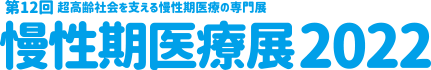 第12回 超高齢社会を支える慢性期医療の専門展
慢性期医療展2022